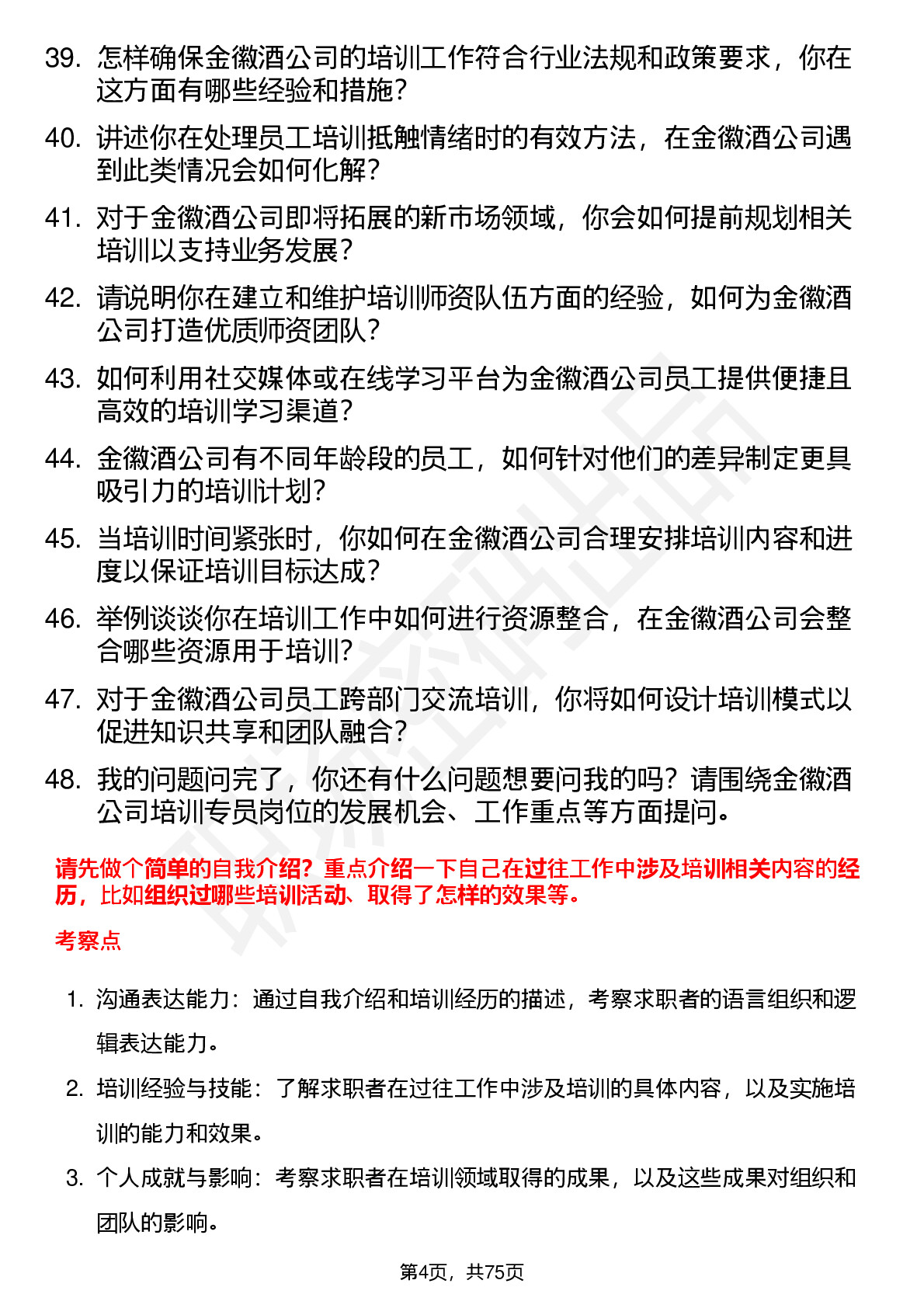 39. 怎样确保金徽酒公司的培训工作符合行业法规和政策要求，你在这方面有哪些经验和措施？

40. 讲述你在处理员工培训抵触情绪时的有效方法，在金徽酒公司遇到此类情况会如何化解？

41. 对于金徽酒公司即将拓展的新市场领域，你会如何提前规划相关培训以支持业务发展？

42. 请说明你在建立和维护培训师资队伍方面的经验，如何为金徽酒公司打造优质师资团队？

43. 如何利用社交媒体或在线学习平台为金徽酒公司员工提供便捷且高效的培训学习渠道？

44. 金徽酒公司有不同年龄段的员工，如何针对他们的差异制定更具吸引力的培训计划？

45. 当培训时间紧张时，你如何在金徽酒公司合理安排培训内容和进度以保证培训目标达成？

46. 举例谈谈你在培训工作中如何进行资源整合，在金徽酒公司会整合哪些资源用于培训？

47. 对于金徽酒公司员工跨部门交流培训，你将如何设计培训模式以促进知识共享和团队融合？

48. 我的问题问完了，你还有什么问题想要问我的吗？请围绕金徽酒公司培训专员岗位的发展机会、工作重点等方面提问。

请先做个简单的自我介绍？重点介绍一下自己在过往工作中涉及培训相关内容的经历，比如组织过哪些培训活动、取得了怎样的效果等。

考察点

1. 沟通表达能力：通过自我介绍和培训经历的描述，考察求职者的语言组织和逻辑表达能力。

2. 培训经验与技能：了解求职者在过往工作中涉及培训的具体内容，以及实施培训的能力和效果。

3. 个人成就与影响：考察求职者在培训领域取得的成果，以及这些成果对组织和团队的影响。

第4页，共75页